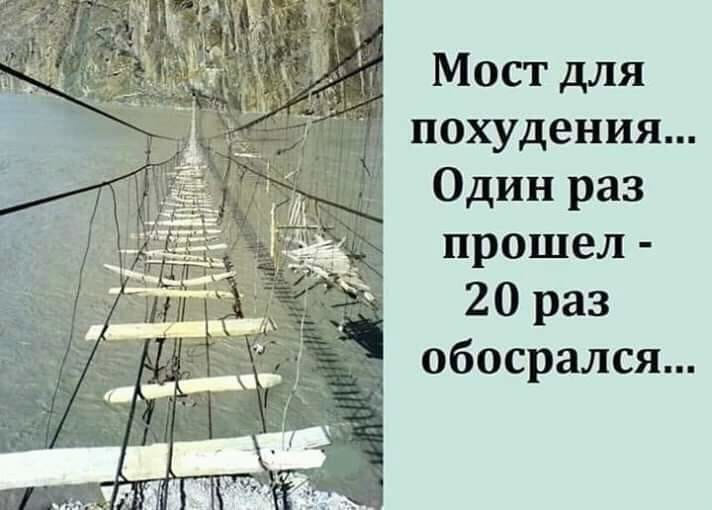 Мост для похудения... Один раз прошел - 20 раз обосрался...